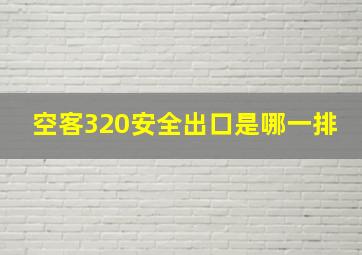 空客320安全出口是哪一排